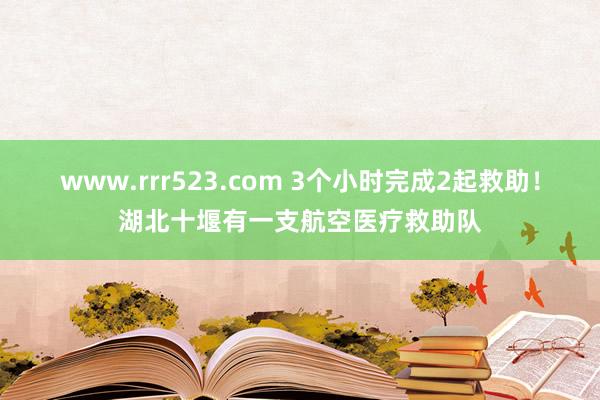 www.rrr523.com 3个小时完成2起救助！湖北十堰有一支航空医疗救助队